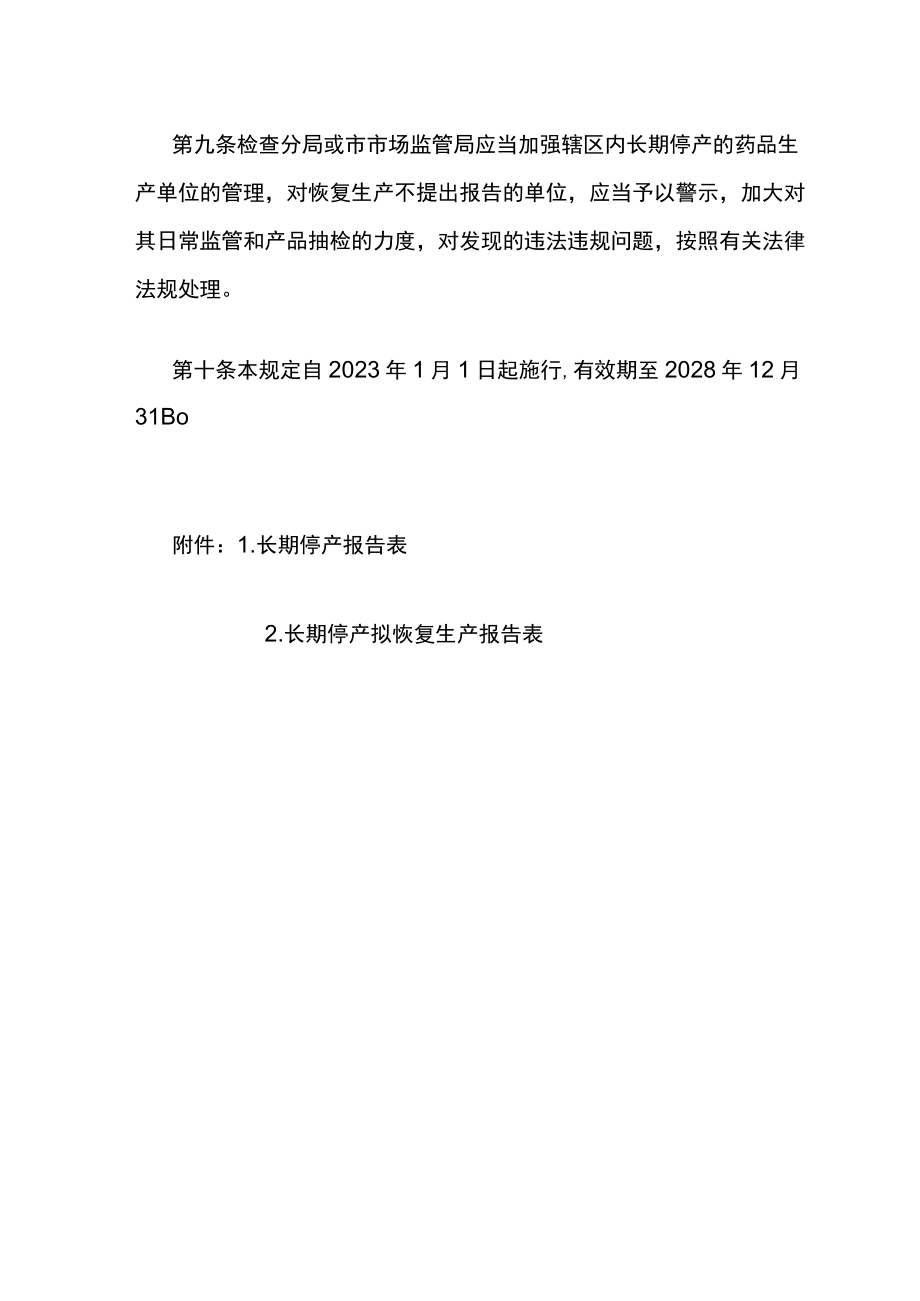 第九条检查分局或市市场监管局应当加强辖区内长期停产的药品生产单位的管理，对恢复生产不提出报告的单位，应当予以警示，加大对其日常监管和产品抽检的力度，对发现的违法违规问题，按照有关法律法规处理。

第十条本规定自 2023 年 1 月 1 日起施行, 有效期至 2028 年 12 月 31Bo

附件：1.长期停产报告表

2.长期停产拟恢复生产报告表